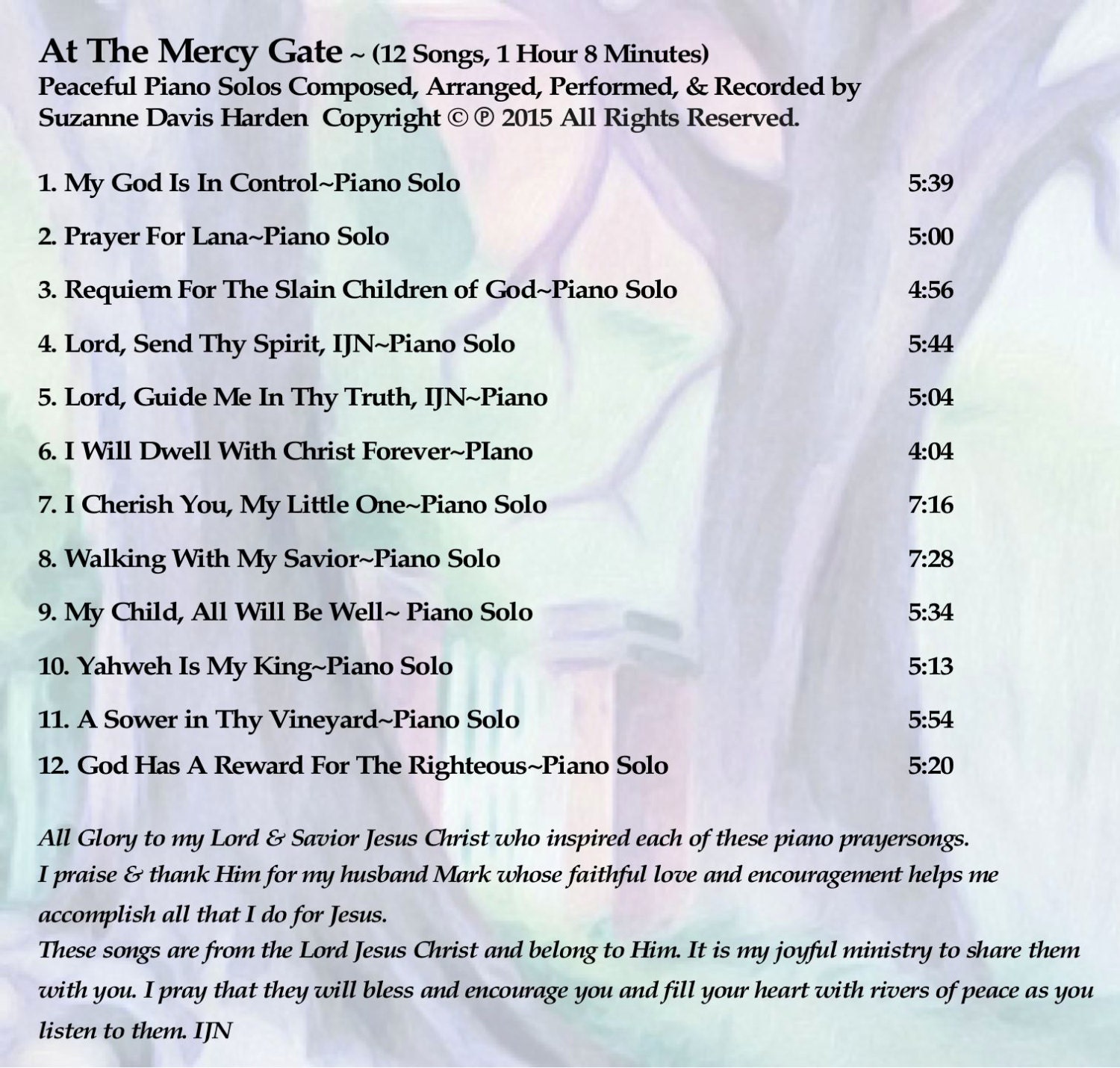 At The Mercy Gate ~ (12 Songs, 1 Hour 8 Minutes)
Peaceful Piano Solos Composed, Arranged, Performed, & Recorded by Suzanne Davis Harden Copyright © ℗ 2015 All Rights Reserved.

1. My God Is In Control~Piano Solo 5:39

2. Prayer For Lana~Piano Solo 5:00

3. Requiem For The Slain Children of God~Piano Solo 4:56

4. Lord, Send Thy Spirit, IJN~Piano Solo 5:44

5. Lord, Guide Me In Thy Truth, IJN~Piano 5:04

6. I Will Dwell With Christ Forever~PIano 4:04

7. I Cherish You, My Little One~Piano Solo 7:16

8. Walking With My Savior~Piano Solo 7:28

9. My Child, All Will Be Well~ Piano Solo 5:34

10. Yahweh Is My King~Piano Solo 5:13

11. A Sower in Thy Vineyard~Piano Solo 5:54

12. God Has A Reward For The Righteous~Piano Solo 5:20

All Glory to my Lord & Savior Jesus Christ who inspired each of these piano prayersongs.
I praise & thank Him for my husband Mark whose faithful love and encouragement helps me accomplish all that I do for Jesus.
These songs are from the Lord Jesus Christ and belong to Him. It is my joyful ministry to share them with you. I pray that they will bless and encourage you and fill your heart with rivers of peace as you listen to them. IJN